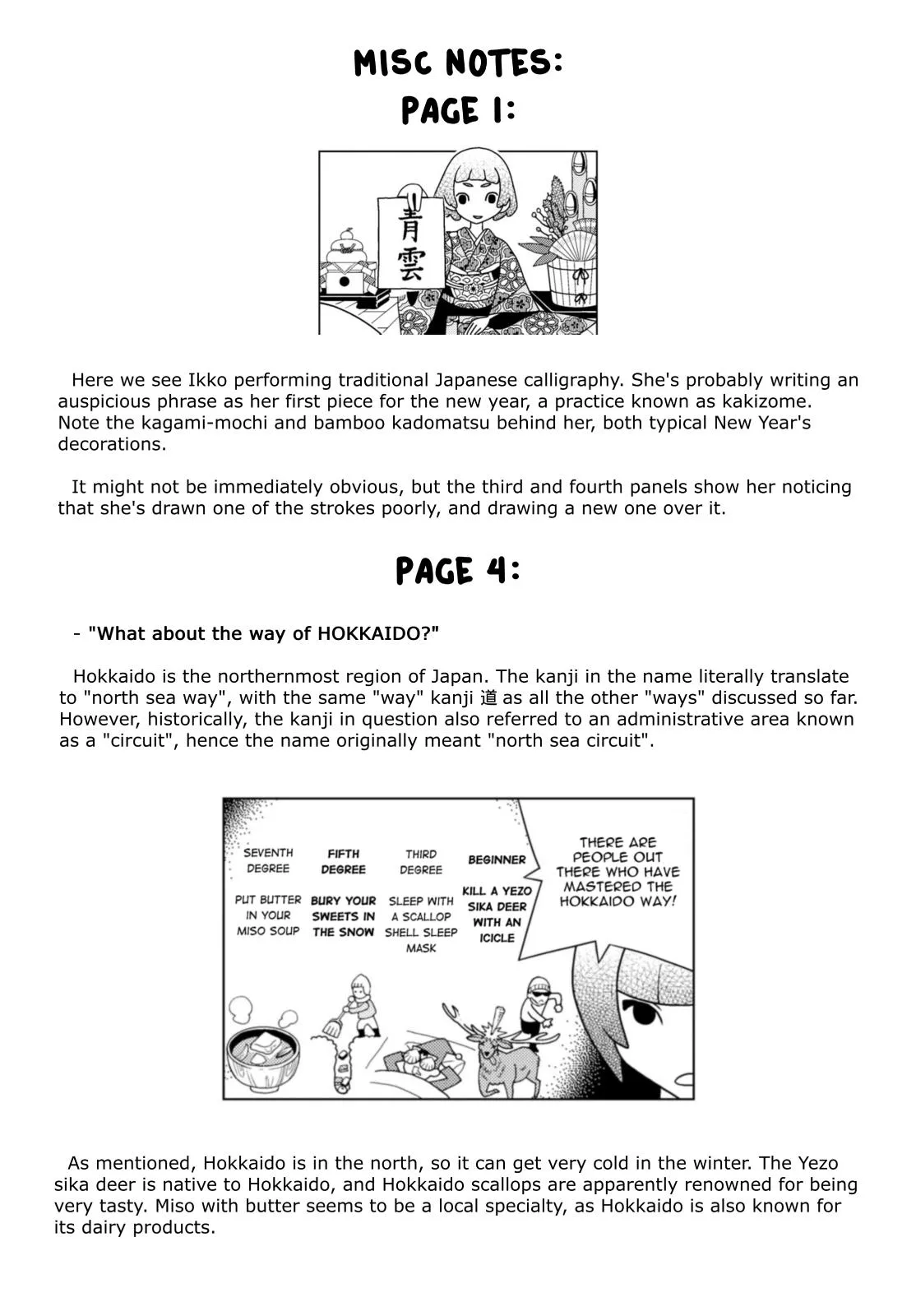 MISC NOTES:
PAGE 1:

青雲

Here we see Ikko performing traditional Japanese calligraphy. She's probably writing an auspicious phrase as her first piece for the new year, a practice known as kakizome. Note the kagami-mochi and bamboo kadomatsu behind her, both typical New Year's decorations.

It might not be immediately obvious, but the third and fourth panels show her noticing that she's drawn one of the strokes poorly, and drawing a new one over it.

PAGE 4:

- "What about the way of HOKKAIDO?"

Hokkaido is the northernmost region of Japan. The kanji in the name literally translate to "north sea way", with the same "way" kanji 道 as all the other "ways" discussed so far. However, historically, the kanji in question also referred to an administrative area known as a "circuit", hence the name originally meant "north sea circuit".

SEVENTH DEGREE

PUT BUTTER IN YOUR MISO SOUP

FIFTH DEGREE

BURY YOUR SWEETS IN THE SNOW

THIRD DEGREE

SLEEP WITH A SCALLOP SHELL SLEEP MASK

BEGINNER

KILL A YEZO SIKA DEER WITH AN ICICLE

THERE ARE PEOPLE OUT THERE WHO HAVE MASTERED THE HOKKAIDO WAY!

As mentioned, Hokkaido is in the north, so it can get very cold in the winter. The Yezo sika deer is native to Hokkaido, and Hokkaido scallops are apparently renowned for being very tasty. Miso with butter seems to be a local specialty, as Hokkaido is also known for its dairy products.